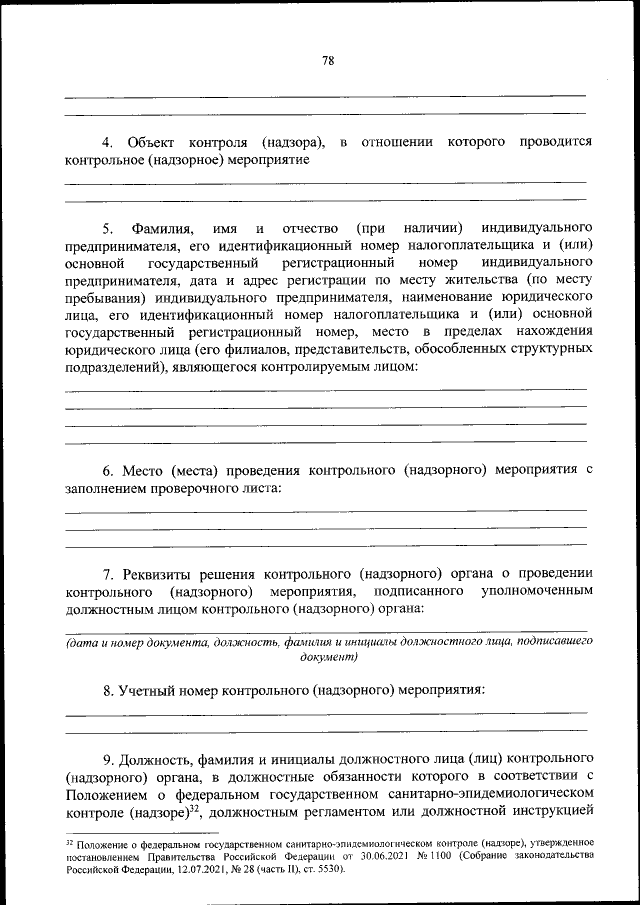 78

4. Объект контроля (надзора), в отношении которого проводится контрольное (надзорное) мероприятие

5. Фамилия, имя и отчество (при наличии) индивидуального предпринимателя, его идентификационный номер налогоплательщика и (или) основной государственный регистрационный номер индивидуального предпринимателя, дата и адрес регистрации по месту жительства (по месту пребывания) индивидуального предпринимателя, наименование юридического лица, его идентификационный номер налогоплательщика и (или) основной государственный регистрационный номер, место в пределах нахождения юридического лица (его филиалов, представительств, обособленных структурных подразделений), являющегося контролируемым лицом:

6. Место (места) проведения контрольного (надзорного) мероприятия с заполнением проверочного листа:

7. Реквизиты решения контрольного (надзорного) органа о проведении контрольного (надзорного) мероприятия, подписанного уполномоченным должностным лицом контрольного (надзорного) органа:

(дата и номер документа, должность, фамилия и инициалы должностного лица, подписавшего документ)

8. Учетный номер контрольного (надзорного) мероприятия:

9. Должность, фамилия и инициалы должностного лица (лиц) контрольного (надзорного) органа, в должностные обязанности которого в соответствии с Положением о федеральном государственном санитарно-эпидемиологическом контроле (надзоре)$^{32}$, должностным регламентом или должностной инструкцией

$^{32}$ Положение о федеральном государственном санитарно-эпидемиологическом контроле (надзоре), утвержденное постановлением Правительства Российской Федерации от 30.06.2021 № 1100 (Собрание законодательства Российской Федерации, 12.07.2021, № 28 (часть II), ст. 5530).